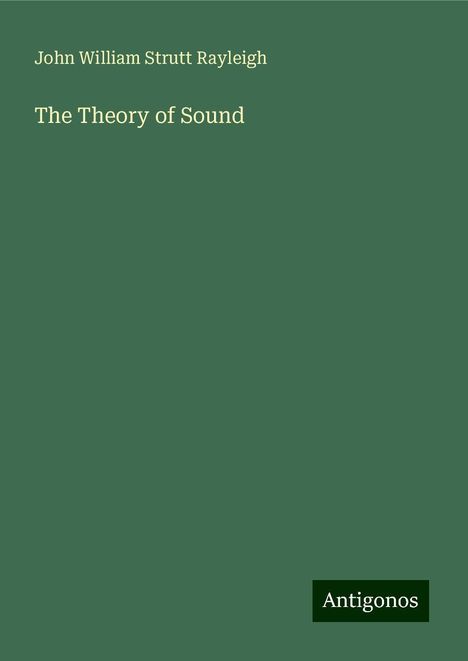 John William Strutt Rayleigh

The Theory of Sound

Antigonos